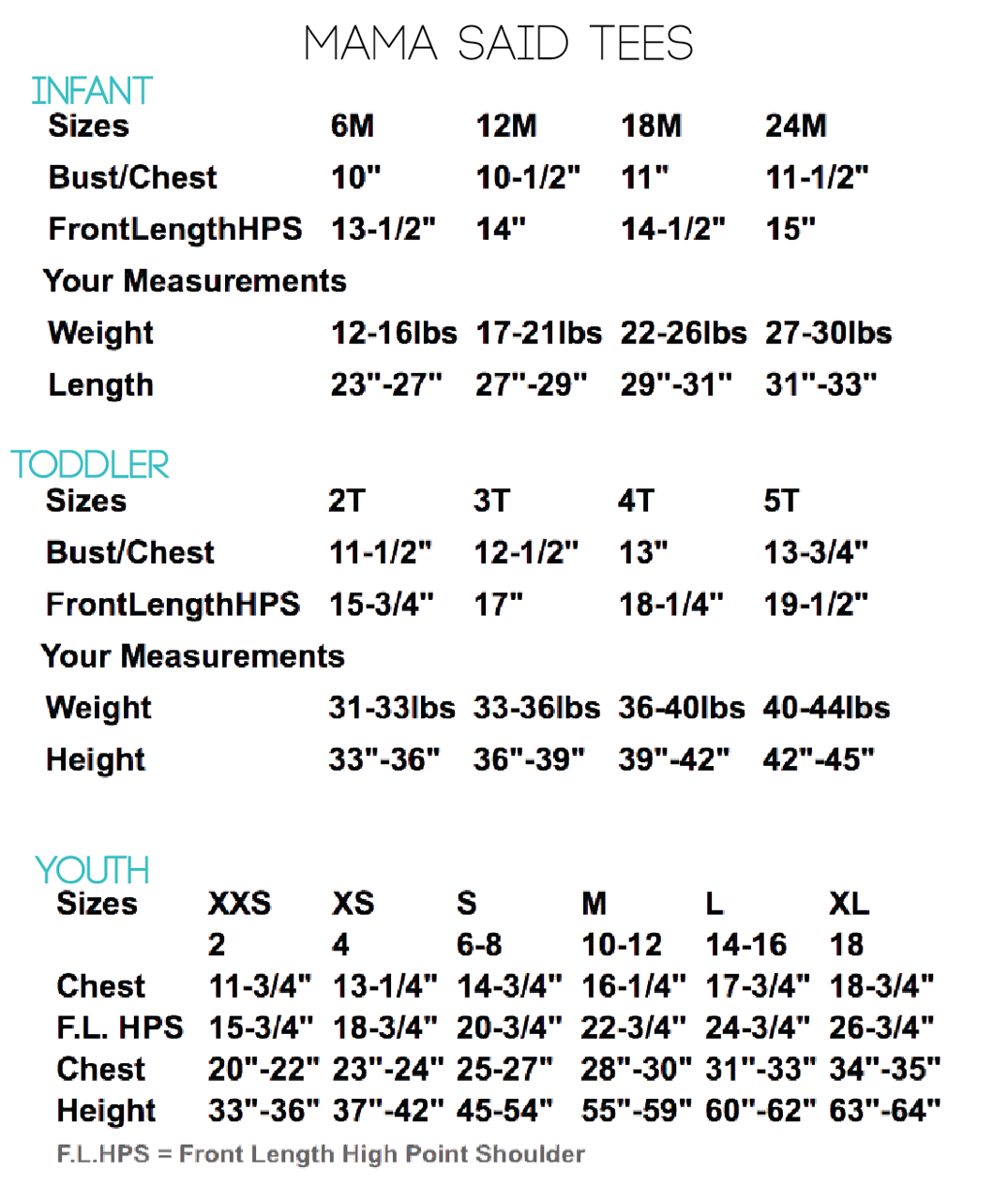 MAMA SAID TEES

INFANT

| Sizes | 6M | 12M | 18M | 24M |
|---|---|---|---|---|
| Bust/Chest | 10" | 10-1/2" | 11" | 11-1/2" |
| FrontLengthHPS | 13-1/2" | 14" | 14-1/2" | 15" |
| Your Measurements | | | | |
| Weight | 12-16lbs | 17-21lbs | 22-26lbs | 27-30lbs |
| Length | 23"-27" | 27"-29" | 29"-31" | 31"-33" |

TODDLER

| Sizes | 2T | 3T | 4T | 5T |
|---|---|---|---|---|
| Bust/Chest | 11-1/2" | 12-1/2" | 13" | 13-3/4" |
| FrontLengthHPS | 15-3/4" | 17" | 18-1/4" | 19-1/2" |
| Your Measurements | | | | |
| Weight | 31-33lbs | 33-36lbs | 36-40lbs | 40-44lbs |
| Height | 33"-36" | 36"-39" | 39"-42" | 42"-45" |

YOUTH

| Sizes | XXS | XS | S | M | L | XL |
|---|---|---|---|---|---|---|
| | 2 | 4 | 6-8 | 10-12 | 14-16 | 18 |
| Chest | 11-3/4" | 13-1/4" | 14-3/4" | 16-1/4" | 17-3/4" | 18-3/4" |
| F.L. HPS | 15-3/4" | 18-3/4" | 20-3/4" | 22-3/4" | 24-3/4" | 26-3/4" |
| Chest | 20"-22" | 23"-24" | 25-27" | 28"-30" | 31"-33" | 34"-35" |
| Height | 33"-36" | 37"-42" | 45-54" | 55"-59" | 60"-62" | 63"-64" |

F.L.HPS = Front Length High Point Shoulder